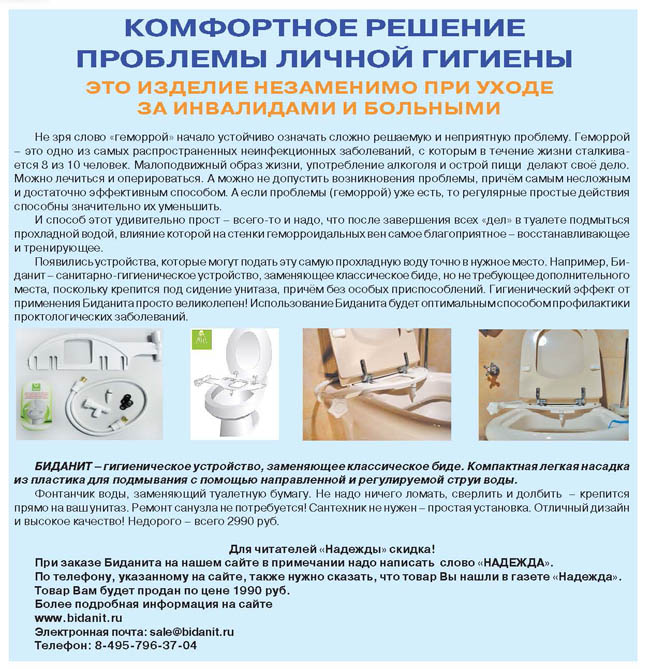 КОМФОРТНОЕ РЕШЕНИЕ ПРОБЛЕМЫ ЛИЧНОЙ ГИГИЕНЫ

ЭТО ИЗДЕЛИЕ НЕЗАМЕНИМО ПРИ УХОДЕ ЗА ИНВАЛИДАМИ И БОЛЬНЫМИ

Не зря слово «геморрой» начало устойчиво означать сложно решаемую и неприятную проблему. Геморрой – это одно из самых распространенных неинфекционных заболеваний, с которым в течение жизни сталкивается 8 из 10 человек. Малоподвижный образ жизни, употребление алкоголя и острой пищи делают своё дело. Можно лечиться и оперироваться. А можно не допустить возникновения проблемы, причём самым несложным и достаточно эффективным способом. А если проблемы (геморрой) уже есть, то регулярные простые действия способны значительно их уменьшить.

И способ этот удивительно прост – всего-то и надо, что после завершения всех «дел» в туалете подмыться прохладной водой, влияние которой на стенки геморроидальных вен самое благоприятное – восстанавливающее и тренирующее.

Появились устройства, которые могут подать эту самую прохладную воду точно в нужное место. Например, Биданит – санитарно-гигиеническое устройство, заменяющее классическое биде, но не требующее дополнительного места, поскольку крепится под сидение унитаза, причём без особых приспособлений. Гигиенический эффект от применения Биданита просто великолепен! Использование Биданита будет оптимальным способом профилактики проктологических заболеваний.

БИДАНИТ – гигиеническое устройство, заменяющее классическое биде. Компактная легкая насадка из пластика для подмывания с помощью направленной и регулируемой струи воды.

Фонтанчик воды, заменяющий туалетную бумагу. Не надо ничего ломать, сверлить и долбить – крепится прямо на ваш унитаз. Ремонт санузла не потребуется! Сантехник не нужен – простая установка. Отличный дизайн и высокое качество! Недорого – всего 2990 руб.

Для читателей «Надежды» скидка!
При заказе Биданита на нашем сайте в примечании надо написать слово «НАДЕЖДА».
По телефону, указанному на сайте, также нужно сказать, что товар Вы нашли в газете «Надежда».
Товар Вам будет продан по цене 1990 руб.
Более подробная информация на сайте
www.bidanit.ru
Электронная почта: sale@bidanit.ru
Телефон: 8-495-796-37-04